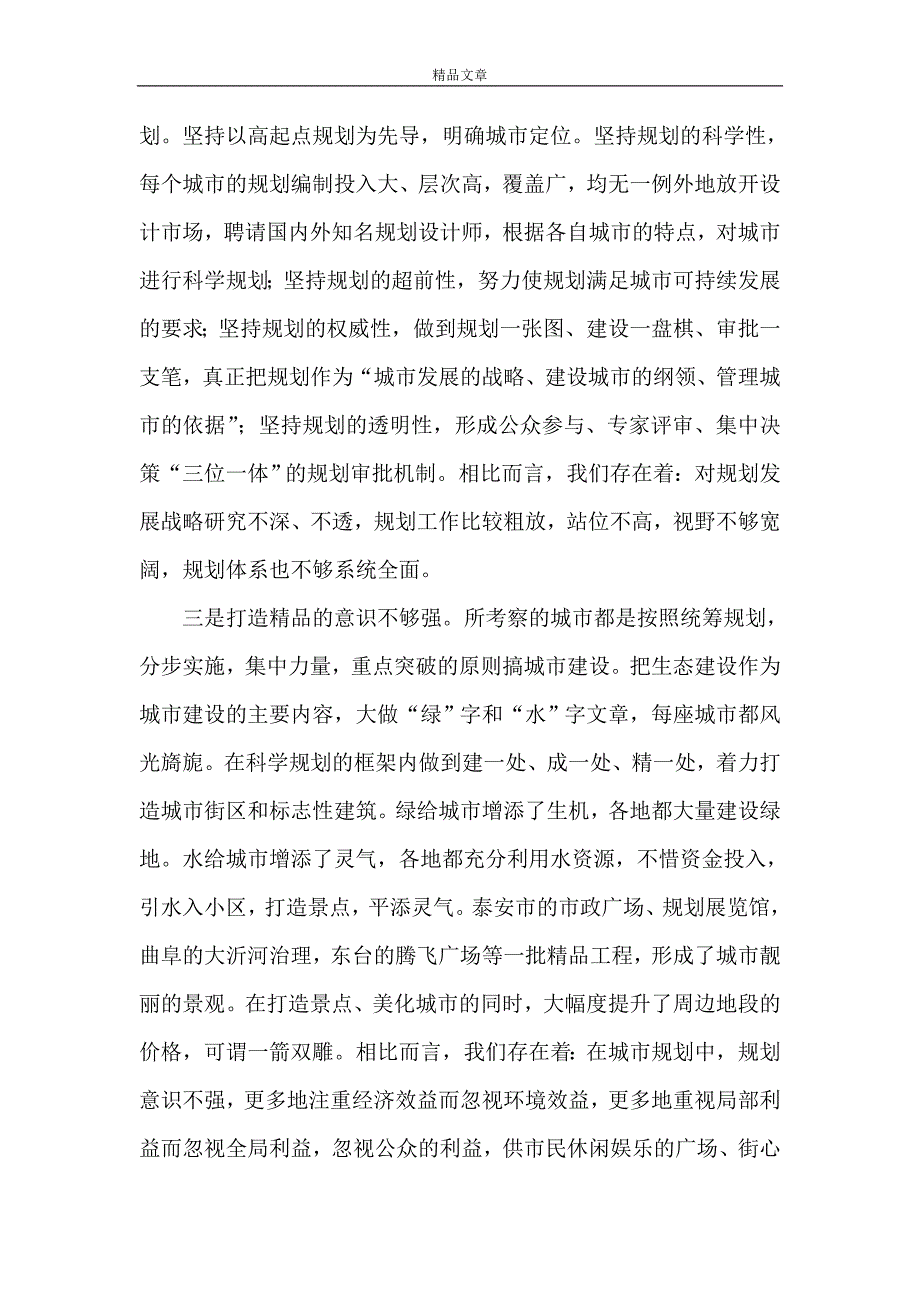 精品文章

划。坚持以高起点规划为先导，明确城市定位。坚持规划的科学性，每个城市的规划编制投入大、层次高，覆盖广，均无一例外地放开设计市场，聘请国内外知名规划设计师，根据各自城市的特点，对城市进行科学规划;坚持规划的超前性，努力使规划满足城市可持续发展的要求;坚持规划的权威性，做到规划一张图、建设一盘棋、审批一支笔，真正把规划作为“城市发展的战略、建设城市的纲领、管理城市的依据”;坚持规划的透明性，形成公众参与、专家评审、集中决策“三位一体”的规划审批机制。相比而言，我们存在着：对规划发展战略研究不深、不透，规划工作比较粗放，站位不高，视野不够宽阔，规划体系也不够系统全面。

三是打造精品的意识不够强。所考察的城市都是按照统筹规划，分步实施，集中力量，重点突破的原则搞城市建设。把生态建设作为城市建设的主要内容，大做“绿”字和“水”字文章，每座城市都风光旖旎。在科学规划的框架内做到建一处、成一处、精一处，着力打造城市街区和标志性建筑。绿给城市增添了生机，各地都大量建设绿地。水给城市增添了灵气，各地都充分利用水资源，不惜资金投入，引水入小区，打造景点，平添灵气。泰安市的市政广场、规划展览馆，曲阜的大沂河治理，东台的腾飞广场等一批精品工程，形成了城市靓丽的景观。在打造景点、美化城市的同时，大幅度提升了周边地段的价格，可谓一箭双雕。相比而言，我们存在着:在城市规划中，规划意识不强，更多地注重经济效益而忽视环境效益，更多地重视局部利益而忽视全局利益，忽视公众的利益，供市民休闲娱乐的广场、街心